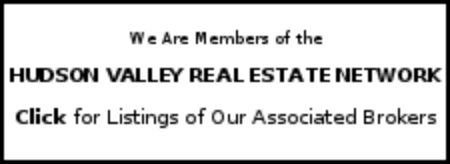 We Are Members of the

HUDSON VALLEY REAL ESTATE NETWORK

Click for Listings of Our Associated Brokers